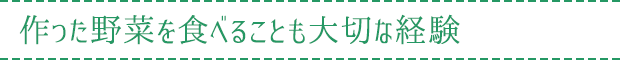 作った野菜を食べることも大切な経験